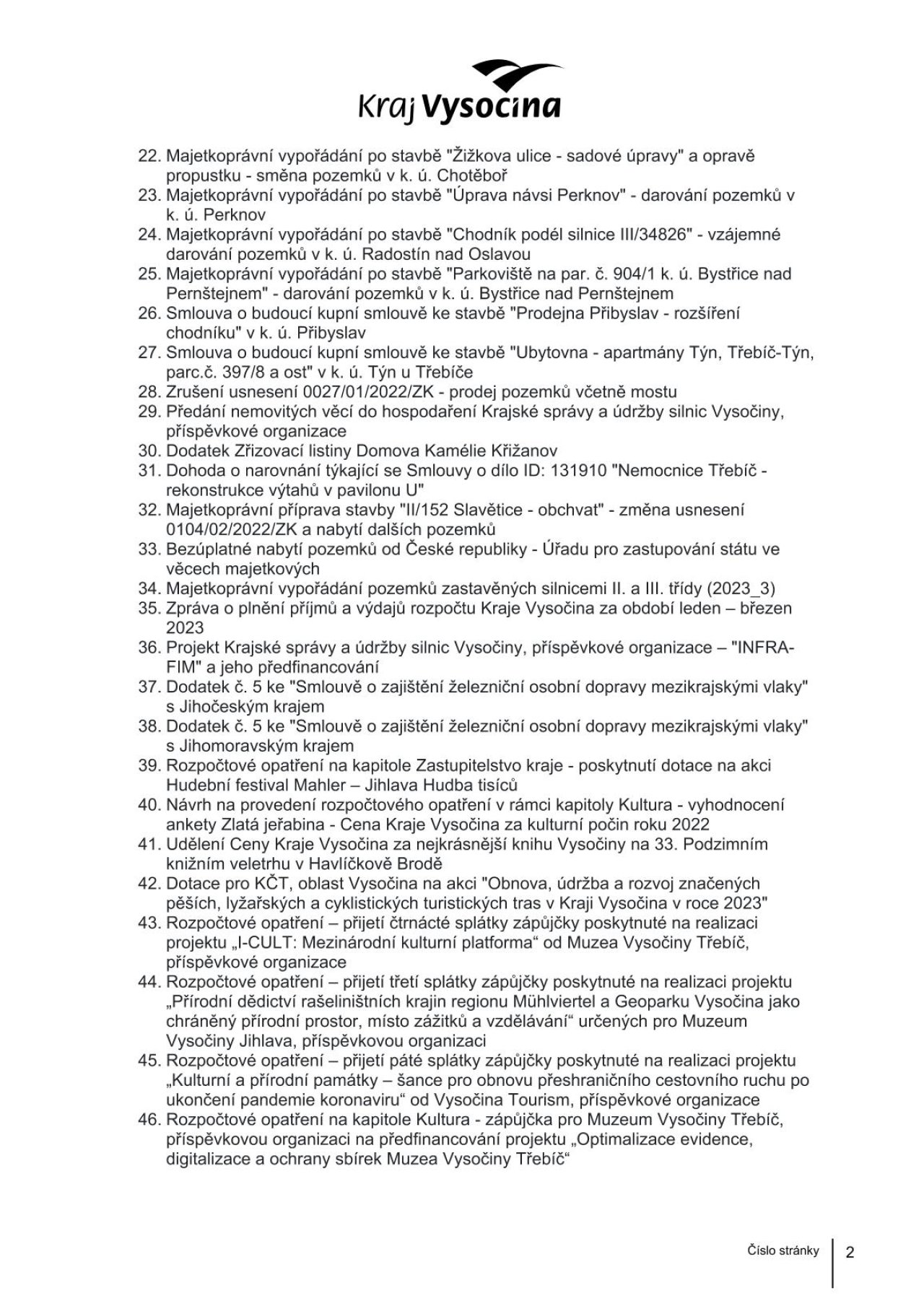 Kraj Vysočina

22. Majetkoprávní vypořádání po stavbě "Žižkova ulice - sadové úpravy" a opravě propustku - směna pozemků v k. ú. Chotěboř
23. Majetkoprávní vypořádání po stavbě "Úprava návsi Perknov" - darování pozemků v k. ú. Perknov
24. Majetkoprávní vypořádání po stavbě "Chodník podél silnice III/34826" - vzájemné darování pozemků v k. ú. Radostín nad Oslavou
25. Majetkoprávní vypořádání po stavbě "Parkoviště na par. č. 904/1 k. ú. Bystřice nad Pernštejnem" - darování pozemků v k. ú. Bystřice nad Pernštejnem
26. Smlouva o budoucí kupní smlouvě ke stavbě "Prodejna Přibyslav - rozšíření chodníku" v k. ú. Přibyslav
27. Smlouva o budoucí kupní smlouvě ke stavbě "Ubytovna - apartmány Týn, Třebíč-Týn, parc.č. 397/8 a ost" v k. ú. Týn u Třebíče
28. Zrušení usnesení 0027/01/2022/ZK - prodej pozemků včetně mostu
29. Předání nemovitých věcí do hospodaření Krajské správy a údržby silnic Vysočiny, příspěvkové organizace
30. Dodatek Zřizovací listiny Domova Kamélie Křižanov
31. Dohoda o narovnání týkající se Smlouvy o dílo ID: 131910 "Nemocnice Třebíč - rekonstrukce výtahů v pavilonu U"
32. Majetkoprávní příprava stavby "II/152 Slavětice - obchvat" - změna usnesení 0104/02/2022/ZK a nabytí dalších pozemků
33. Bezúplatné nabytí pozemků od České republiky - Úřadu pro zastupování státu ve věcech majetkových
34. Majetkoprávní vypořádání pozemků zastavěných silnicemi II. a III. třídy (2023_3)
35. Zpráva o plnění příjmů a výdajů rozpočtu Kraje Vysočina za období leden – březen 2023
36. Projekt Krajské správy a údržby silnic Vysočiny, příspěvkové organizace – "INFRA-FIM" a jeho předfinancování
37. Dodatek č. 5 ke "Smlouvě o zajištění železniční osobní dopravy mezikrajskými vlaky" s Jihočeským krajem
38. Dodatek č. 5 ke "Smlouvě o zajištění železniční osobní dopravy mezikrajskými vlaky" s Jihomoravským krajem
39. Rozpočtové opatření na kapitole Zastupitelstvo kraje - poskytnutí dotace na akci Hudební festival Mahler – Jihlava Hudba tisíců
40. Návrh na provedení rozpočtového opatření v rámci kapitoly Kultura - vyhodnocení ankety Zlatá jeřabina - Cena Kraje Vysočina za kulturní počin roku 2022
41. Udělení Ceny Kraje Vysočina za nejkrásnější knihu Vysočiny na 33. Podzimním knižním veletrhu v Havlíčkově Brodě
42. Dotace pro KČT, oblast Vysočina na akci "Obnova, údržba a rozvoj značených pěších, lyžařských a cyklistických turistických tras v Kraji Vysočina v roce 2023"
43. Rozpočtové opatření – přijetí čtrnácté splátky zápůjčky poskytnuté na realizaci projektu „I-CULT: Mezinárodní kulturní platforma“ od Muzea Vysočiny Třebíč, příspěvkové organizace
44. Rozpočtové opatření – přijetí třetí splátky zápůjčky poskytnuté na realizaci projektu „Přírodní dědictví rašeliništních krajin regionu Mühlviertel a Geoparku Vysočina jako chráněný přírodní prostor, místo zážitků a vzdělávání“ určených pro Muzeum Vysočiny Jihlava, příspěvkovou organizaci
45. Rozpočtové opatření – přijetí páté splátky zápůjčky poskytnuté na realizaci projektu „Kulturní a přírodní památky – šance pro obnovu přeshraničního cestovního ruchu po ukončení pandemie koronaviru“ od Vysočina Tourism, příspěvkové organizace
46. Rozpočtové opatření na kapitole Kultura - zápůjčka pro Muzeum Vysočiny Třebíč, příspěvkovou organizaci na předfinancování projektu „Optimalizace evidence, digitalizace a ochrany sbírek Muzea Vysočiny Třebíč“

Číslo stránky 2